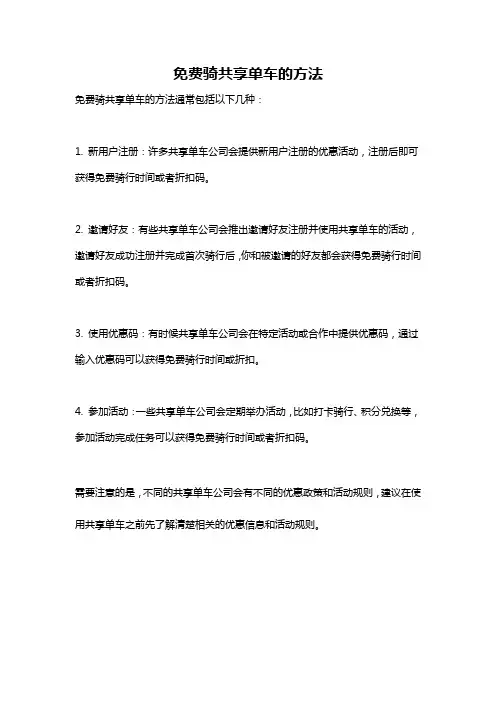 免费骑共享单车的方法

免费骑共享单车的方法通常包括以下几种：

1. 新用户注册：许多共享单车公司会提供新用户注册的优惠活动，注册后即可获得免费骑行时间或者折扣码。

2. 邀请好友：有些共享单车公司会推出邀请好友注册并使用共享单车的活动，邀请好友成功注册并完成首次骑行后，你和被邀请的好友都会获得免费骑行时间或者折扣码。

3. 使用优惠码：有时候共享单车公司会在特定活动或合作中提供优惠码，通过输入优惠码可以获得免费骑行时间或折扣。

4. 参加活动：一些共享单车公司会定期举办活动，比如打卡骑行、积分兑换等，参加活动完成任务可以获得免费骑行时间或者折扣码。

需要注意的是，不同的共享单车公司会有不同的优惠政策和活动规则，建议在使用共享单车之前先了解清楚相关的优惠信息和活动规则。